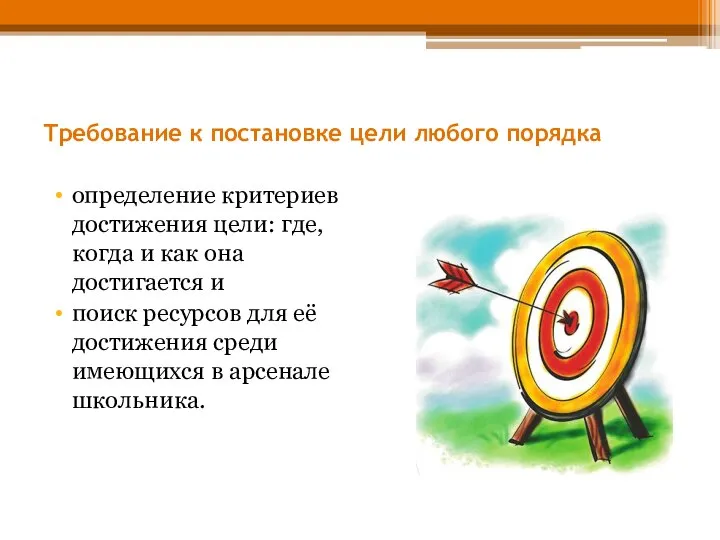 Требование к постановке цели любого порядка

• определение критериев достижения цели: где, когда и как она достигается и
• поиск ресурсов для её достижения среди имеющихся в арсенале школьника.